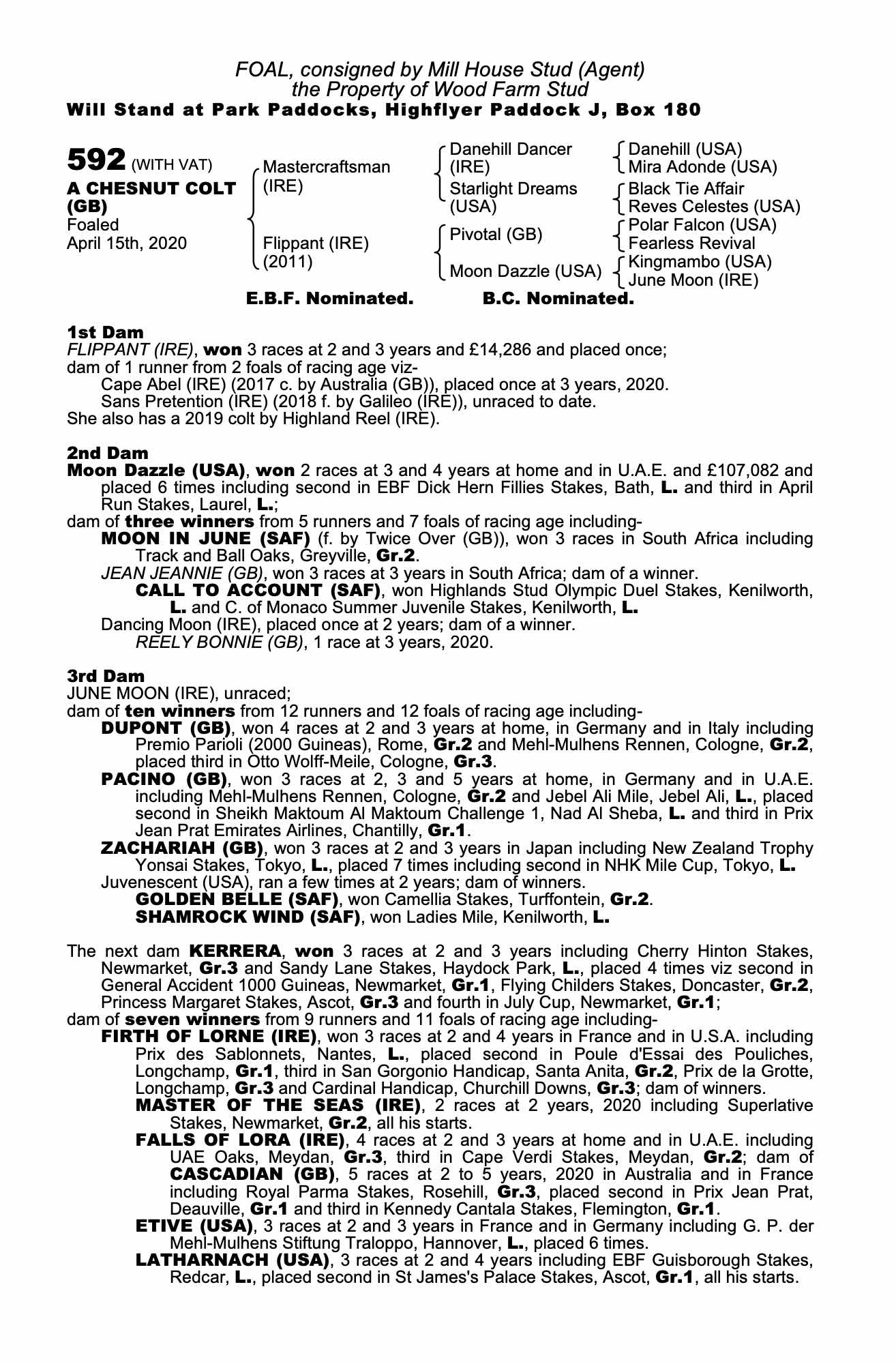 FOAL, consigned by Mill House Stud (Agent)
the Property of Wood Farm Stud
Will Stand at Park Paddocks, Highflyer Paddock J, Box 180

592 (WITH VAT)
A CHESNUT COLT (GB)
Foaled
April 15th, 2020

Mastercraftsman (IRE)
Flippant (IRE) (2011)

Danehill Dancer (IRE)
Starlight Dreams (USA)
Pivotal (GB)
Moon Dazzle (USA)

Danehill (USA)
Mira Adonde (USA)
Black Tie Affair
Reves Celestes (USA)
Polar Falcon (USA)
Fearless Revival
Kingmambo (USA)
June Moon (IRE)

E.B.F. Nominated. B.C. Nominated.

1st Dam
FLIPPANT (IRE), won 3 races at 2 and 3 years and £14,286 and placed once; dam of 1 runner from 2 foals of racing age viz-
Cape Abel (IRE) (2017 c. by Australia (GB)), placed once at 3 years, 2020.
Sans Pretention (IRE) (2018 f. by Galileo (IRE)), unraced to date.
She also has a 2019 colt by Highland Reel (IRE).

2nd Dam
Moon Dazzle (USA), won 2 races at 3 and 4 years at home and in U.A.E. and £107,082 and placed 6 times including second in EBF Dick Hern Fillies Stakes, Bath, L. and third in April Run Stakes, Laurel, L.;
dam of three winners from 5 runners and 7 foals of racing age including-
MOON IN JUNE (SAF) (f. by Twice Over (GB)), won 3 races in South Africa including Track and Ball Oaks, Greyville, Gr.2.
JEAN JEANNIE (GB), won 3 races at 3 years in South Africa; dam of a winner.
CALL TO ACCOUNT (SAF), won Highlands Stud Olympic Duel Stakes, Kenilworth, L. and C. of Monaco Summer Juvenile Stakes, Kenilworth, L.
Dancing Moon (IRE), placed once at 2 years; dam of a winner.
REELY BONNIE (GB), 1 race at 3 years, 2020.

3rd Dam
JUNE MOON (IRE), unraced;
dam of ten winners from 12 runners and 12 foals of racing age including-
DUPONT (GB), won 4 races at 2 and 3 years at home, in Germany and in Italy including Premio Parioli (2000 Guineas), Rome, Gr.2 and Mehl-Mulhens Rennen, Cologne, Gr.2, placed third in Otto Wolff-Meile, Cologne, Gr.3.
PACINO (GB), won 3 races at 2, 3 and 5 years at home, in Germany and in U.A.E. including Mehl-Mulhens Rennen, Cologne, Gr.2 and Jebel Ali Mile, Jebel Ali, L., placed second in Sheikh Maktoum Al Maktoum Challenge 1, Nad Al Sheba, L. and third in Prix Jean Prat Emirates Airlines, Chantilly, Gr.1.
ZACHARIAH (GB), won 3 races at 2 and 3 years in Japan including New Zealand Trophy Yonsai Stakes, Tokyo, L., placed 7 times including second in NHK Mile Cup, Tokyo, L.
Juvenescent (USA), ran a few times at 2 years; dam of winners.
GOLDEN BELLE (SAF), won Camellia Stakes, Turffontein, Gr.2.
SHAMROCK WIND (SAF), won Ladies Mile, Kenilworth, L.

The next dam KERRERA, won 3 races at 2 and 3 years including Cherry Hinton Stakes, Newmarket, Gr.3 and Sandy Lane Stakes, Haydock Park, L., placed 4 times viz second in General Accident 1000 Guineas, Newmarket, Gr.1, Flying Childers Stakes, Doncaster, Gr.2, Princess Margaret Stakes, Ascot, Gr.3 and fourth in July Cup, Newmarket, Gr.1;
dam of seven winners from 9 runners and 11 foals of racing age including-
FIRTH OF LORNE (IRE), won 3 races at 2 and 4 years in France and in U.S.A. including Prix des Sablonnets, Nantes, L., placed second in Poule d'Essai des Pouliches, Longchamp, Gr.1, third in San Gorgonio Handicap, Santa Anita, Gr.2, Prix de la Grotte, Longchamp, Gr.3 and Cardinal Handicap, Churchill Downs, Gr.3; dam of winners.
MASTER OF THE SEAS (IRE), 2 races at 2 years, 2020 including Superlative Stakes, Newmarket, Gr.2, all his starts.
FALLS OF LORA (IRE), 4 races at 2 and 3 years at home and in U.A.E. including UAE Oaks, Meydan, Gr.3, third in Cape Verdi Stakes, Meydan, Gr.2; dam of CASCADIAN (GB), 5 races at 2 to 5 years, 2020 in Australia and in France including Royal Parma Stakes, Rosehill, Gr.3, placed second in Prix Jean Prat, Deauville, Gr.1 and third in Kennedy Cantala Stakes, Flemington, Gr.1.
ETIVE (USA), 3 races at 2 and 3 years in France and in Germany including G. P. der Mehl-Mulhens Stiftung Traloppo, Hannover, L., placed 6 times.
LATHARNACH (USA), 3 races at 2 and 4 years including EBF Guisborough Stakes, Redcar, L., placed second in St James's Palace Stakes, Ascot, Gr.1, all his starts.